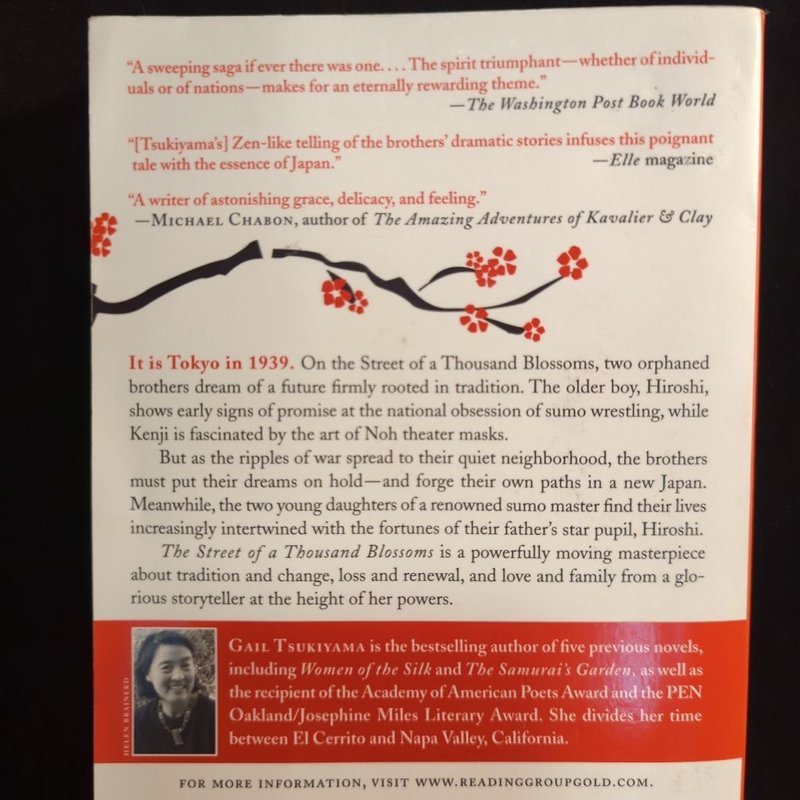 "A sweeping saga if ever there was one. . . . The spirit triumphant—whether of individuals or of nations—makes for an eternally rewarding theme."
—The Washington Post Book World

"[Tsukiyama's] Zen-like telling of the brothers' dramatic stories infuses this poignant tale with the essence of Japan."
—Elle magazine

"A writer of astonishing grace, delicacy, and feeling."
—Michael Chabon, author of The Amazing Adventures of Kavalier & Clay

It is Tokyo in 1939. On the Street of a Thousand Blossoms, two orphaned brothers dream of a future firmly rooted in tradition. The older boy, Hiroshi, shows early signs of promise at the national obsession of sumo wrestling, while Kenji is fascinated by the art of Noh theater masks.

But as the ripples of war spread to their quiet neighborhood, the brothers must put their dreams on hold—and forge their own paths in a new Japan. Meanwhile, the two young daughters of a renowned sumo master find their lives increasingly intertwined with the fortunes of their father's star pupil, Hiroshi.

The Street of a Thousand Blossoms is a powerfully moving masterpiece about tradition and change, loss and renewal, and love and family from a glorious storyteller at the height of her powers.

HELEN BRAINERD

Gail Tsukiyama is the bestselling author of five previous novels, including Women of the Silk and The Samurai's Garden, as well as the recipient of the Academy of American Poets Award and the PEN Oakland/Josephine Miles Literary Award. She divides her time between El Cerrito and Napa Valley, California.

FOR MORE INFORMATION, VISIT WWW.READINGGROUPGOLD.COM.